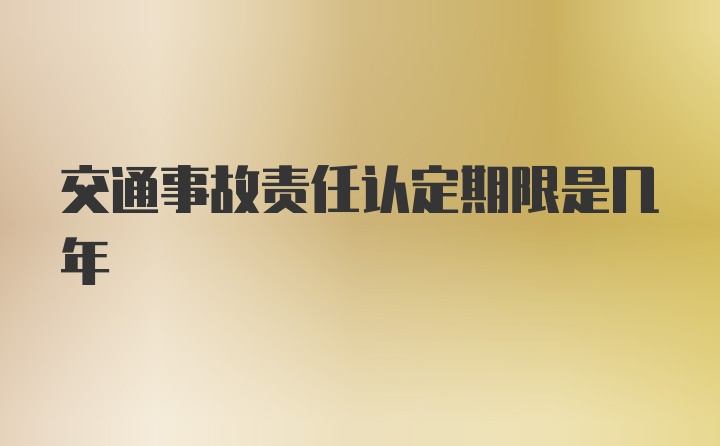 交通事故责任认定期限是几年